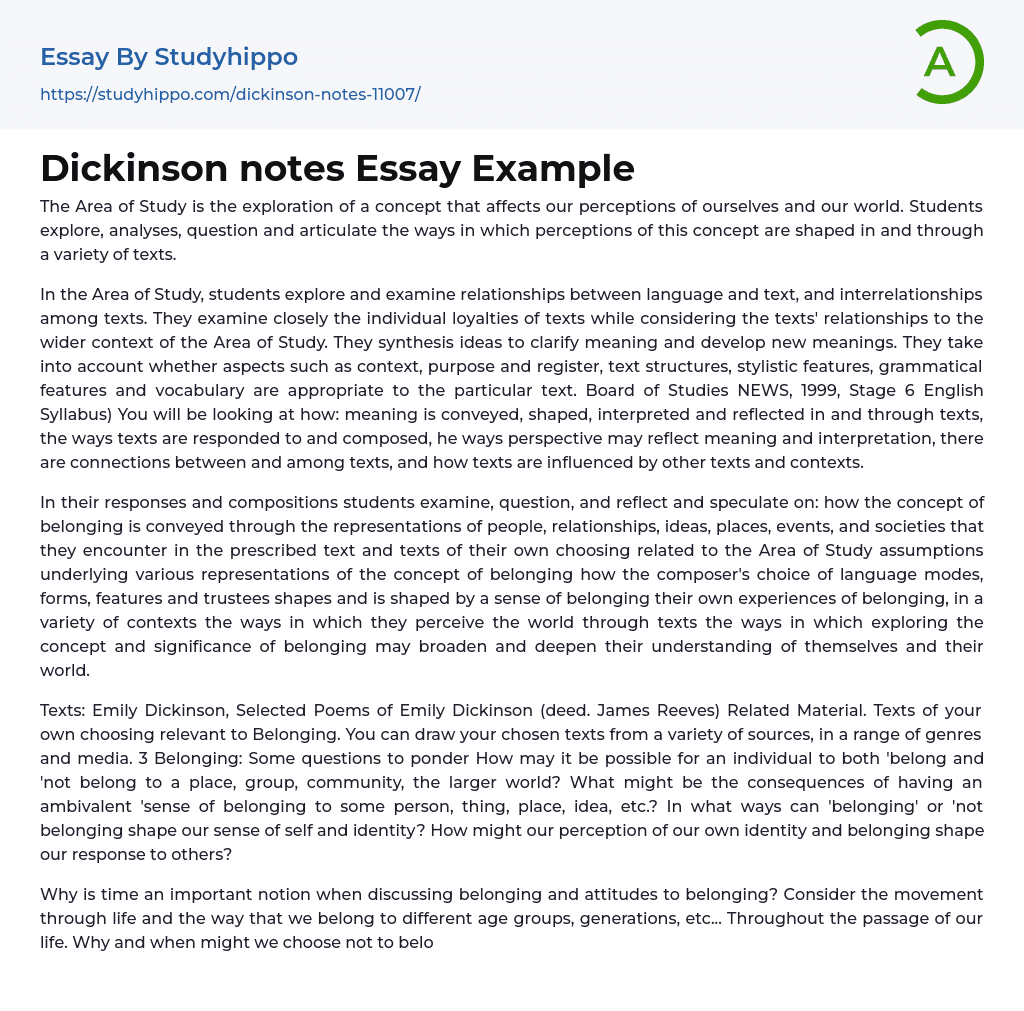 Essay By Studyhippo
https://studyhippo.com/dickinson-notes-11007/

A

Dickinson notes Essay Example

The Area of Study is the exploration of a concept that affects our perceptions of ourselves and our world. Students explore, analyses, question and articulate the ways in which perceptions of this concept are shaped in and through a variety of texts.

In the Area of Study, students explore and examine relationships between language and text, and interrelationships among texts. They examine closely the individual loyalties of texts while considering the texts' relationships to the wider context of the Area of Study. They synthesis ideas to clarify meaning and develop new meanings. They take into account whether aspects such as context, purpose and register, text structures, stylistic features, grammatical features and vocabulary are appropriate to the particular text. Board of Studies NEWS, 1999, Stage 6 English Syllabus) You will be looking at how: meaning is conveyed, shaped, interpreted and reflected in and through texts, the ways texts are responded to and composed, he ways perspective may reflect meaning and interpretation, there are connections between and among texts, and how texts are influenced by other texts and contexts.

In their responses and compositions students examine, question, and reflect and speculate on: how the concept of belonging is conveyed through the representations of people, relationships, ideas, places, events, and societies that they encounter in the prescribed text and texts of their own choosing related to the Area of Study assumptions underlying various representations of the concept of belonging how the composer's choice of language modes, forms, features and trustees shapes and is shaped by a sense of belonging their own experiences of belonging, in a variety of contexts the ways in which they perceive the world through texts the ways in which exploring the concept and significance of belonging may broaden and deepen their understanding of themselves and their world.

Texts: Emily Dickinson, Selected Poems of Emily Dickinson (deed. James Reeves) Related Material. Texts of your own choosing relevant to Belonging. You can draw your chosen texts from a variety of sources, in a range of genres and media. 3 Belonging: Some questions to ponder How may it be possible for an individual to both 'belong and 'not belong to a place, group, community, the larger world? What might be the consequences of having an ambivalent 'sense of belonging to some person, thing, place, idea, etc.? In what ways can 'belonging' or 'not belonging shape our sense of self and identity? How might our perception of our own identity and belonging shape our response to others?

Why is time an important notion when discussing belonging and attitudes to belonging? Consider the movement through life and the way that we belong to different age groups, generations, etc... Throughout the passage of our life. Why and when might we choose not to belo